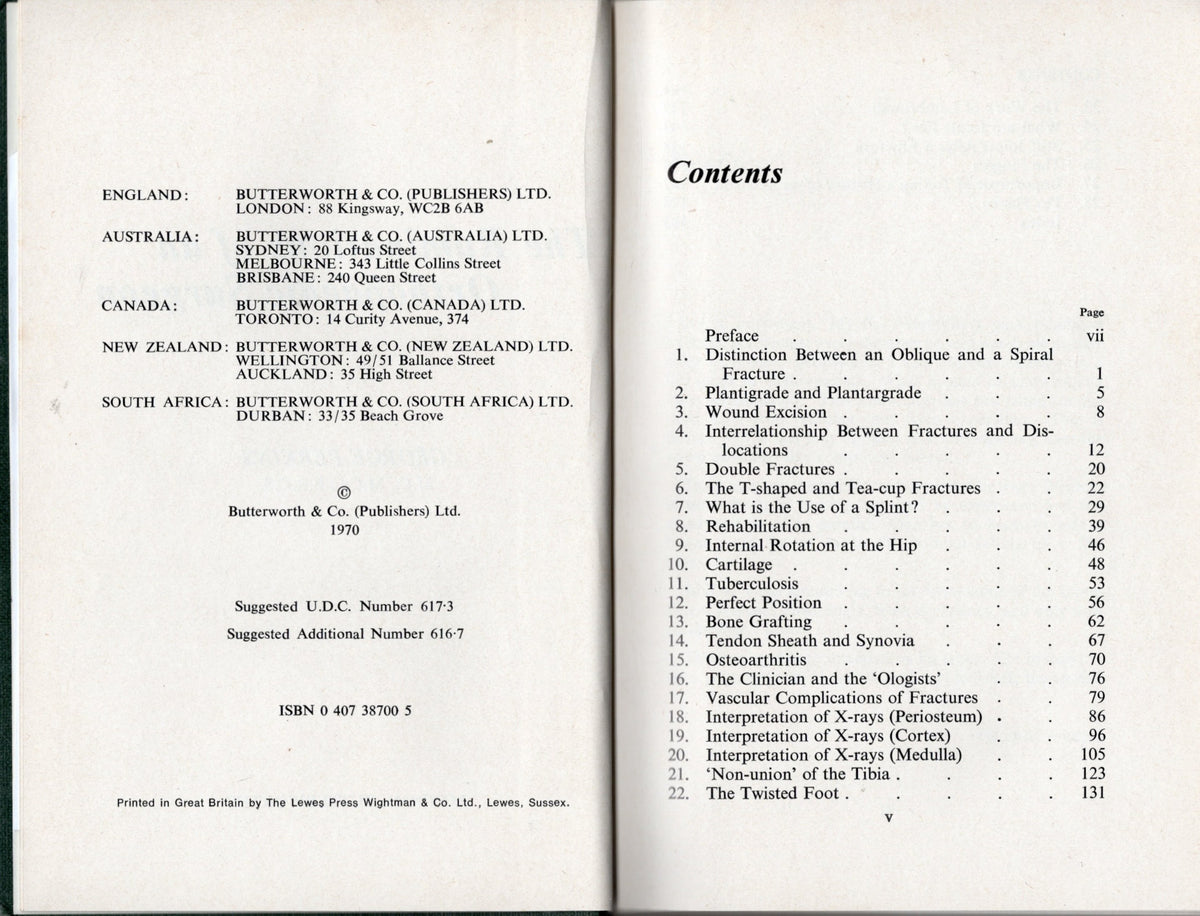 ENGLAND: BUTTERWORTH & CO. (PUBLISHERS) LTD.
LONDON: 88 Kingsway, WC2B 6AB

AUSTRALIA: BUTTERWORTH & CO. (AUSTRALIA) LTD.
SYDNEY: 20 Loftus Street
MELBOURNE: 343 Little Collins Street
BRISBANE: 240 Queen Street

CANADA: BUTTERWORTH & CO. (CANADA) LTD.
TORONTO: 14 Curity Avenue, 374

NEW ZEALAND: BUTTERWORTH & CO. (NEW ZEALAND) LTD.
WELLINGTON: 49/51 Ballance Street
AUCKLAND: 35 High Street

SOUTH AFRICA: BUTTERWORTH & CO. (SOUTH AFRICA) LTD.
DURBAN: 33/35 Beach Grove

©
Butterworth & Co. (Publishers) Ltd.
1970

Suggested U.D.C. Number 617·3

Suggested Additional Number 616·7

ISBN 0 407 38700 5

Printed in Great Britain by The Lewes Press Wightman & Co. Ltd., Lewes, Sussex.

Contents

Page

Preface vii
1. Distinction Between an Oblique and a Spiral Fracture 1
2. Plantigrade and Plantargrade 5
3. Wound Excision 8
4. Interrelationship Between Fractures and Dislocations 12
5. Double Fractures 20
6. The T-shaped and Tea-cup Fractures 22
7. What is the Use of a Splint? 29
8. Rehabilitation 39
9. Internal Rotation at the Hip 46
10. Cartilage 48
11. Tuberculosis 53
12. Perfect Position 56
13. Bone Grafting 62
14. Tendon Sheath and Synovia 67
15. Osteoarthritis 70
16. The Clinician and the 'Ologists' 76
17. Vascular Complications of Fractures 79
18. Interpretation of X-rays (Periosteum) 86
19. Interpretation of X-rays (Cortex) 96
20. Interpretation of X-rays (Medulla) 105
21. 'Non-union' of the Tibia 123
22. The Twisted Foot 131

v